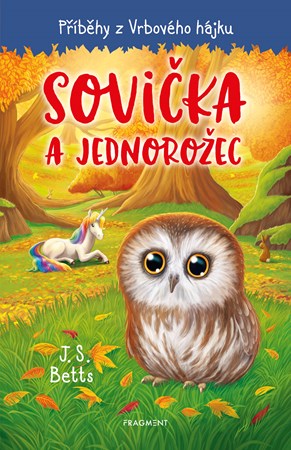 Příběhy z Vrbového hájku

SOVIČKA A JEDNOROŽEC

J. S. Betts

FRAGMENT